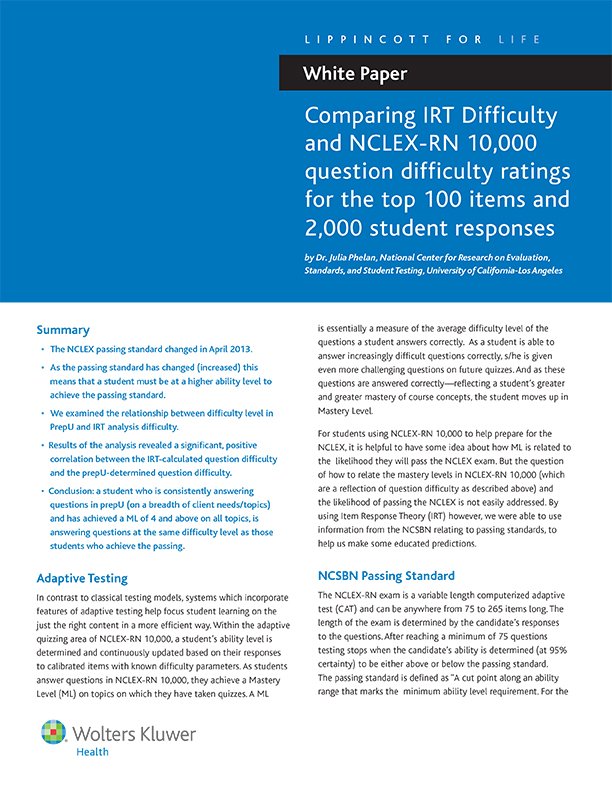 LIPPINCOTT FOR LIFE

White Paper

Comparing IRT Difficulty and NCLEX-RN 10,000 question difficulty ratings for the top 100 items and 2,000 student responses

by Dr. Julia Phelan, National Center for Research on Evaluation, Standards, and Student Testing, University of California-Los Angeles

Summary

• The NCLEX passing standard changed in April 2013.

• As the passing standard has changed (increased) this means that a student must be at a higher ability level to achieve the passing standard.

• We examined the relationship between difficulty level in PrepU and IRT analysis difficulty.

• Results of the analysis revealed a significant, positive correlation between the IRT-calculated question difficulty and the prepU-determined question difficulty.

• Conclusion: a student who is consistently answering questions in prepU (on a breadth of client needs/topics) and has achieved a ML of 4 and above on all topics, is answering questions at the same difficulty level as those students who achieve the passing.

Adaptive Testing

In contrast to classical testing models, systems which incorporate features of adaptive testing help focus student learning on the just the right content in a more efficient way. Within the adaptive quizzing area of NCLEX-RN 10,000, a student's ability level is determined and continuously updated based on their responses to calibrated items with known difficulty parameters. As students answer questions in NCLEX-RN 10,000, they achieve a Mastery Level (ML) on topics on which they have taken quizzes. A ML is essentially a measure of the average difficulty level of the questions a student answers correctly. As a student is able to answer increasingly difficult questions correctly, s/he is given even more challenging questions on future quizzes. And as these questions are answered correctly—reflecting a student's greater and greater mastery of course concepts, the student moves up in Mastery Level.

For students using NCLEX-RN 10,000 to help prepare for the NCLEX, it is helpful to have some idea about how ML is related to the likelihood they will pass the NCLEX exam. But the question of how to relate the mastery levels in NCLEX-RN 10,000 (which are a reflection of question difficulty as described above) and the likelihood of passing the NCLEX is not easily addressed. By using Item Response Theory (IRT) however, we were able to use information from the NCSBN relating to passing standards, to help us make some educated predictions.

NCSBN Passing Standard

The NCLEX-RN exam is a variable length computerized adaptive test (CAT) and can be anywhere from 75 to 265 items long. The length of the exam is determined by the candidate's responses to the questions. After reaching a minimum of 75 questions testing stops when the candidate's ability is determined (at 95% certainty) to be either above or below the passing standard. The passing standard is defined as "A cut point along an ability range that marks the minimum ability level requirement. For the

Wolters Kluwer Health